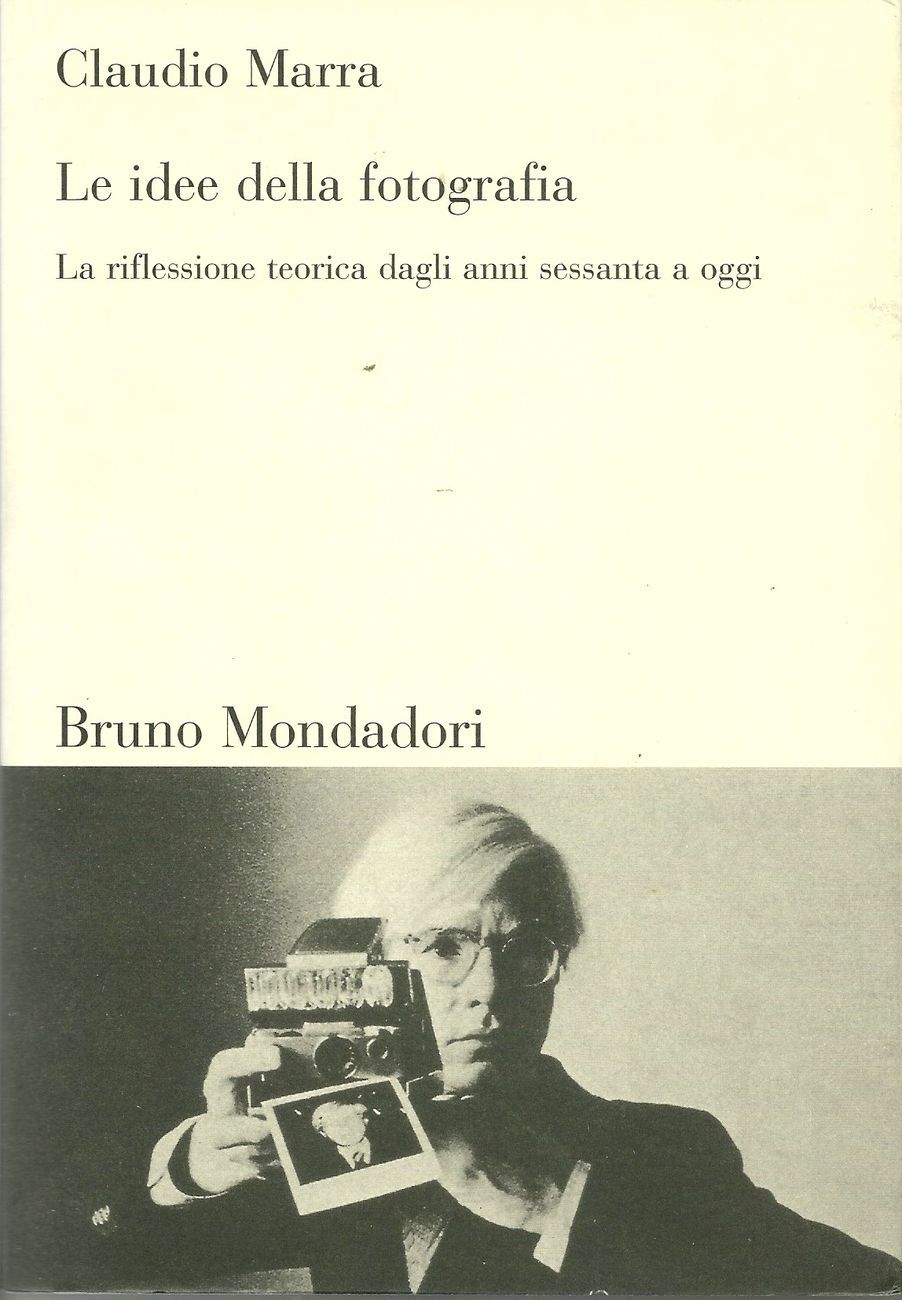 Claudio Marra

Le idee della fotografia

La riflessione teorica dagli anni sessanta a oggi

Bruno Mondadori